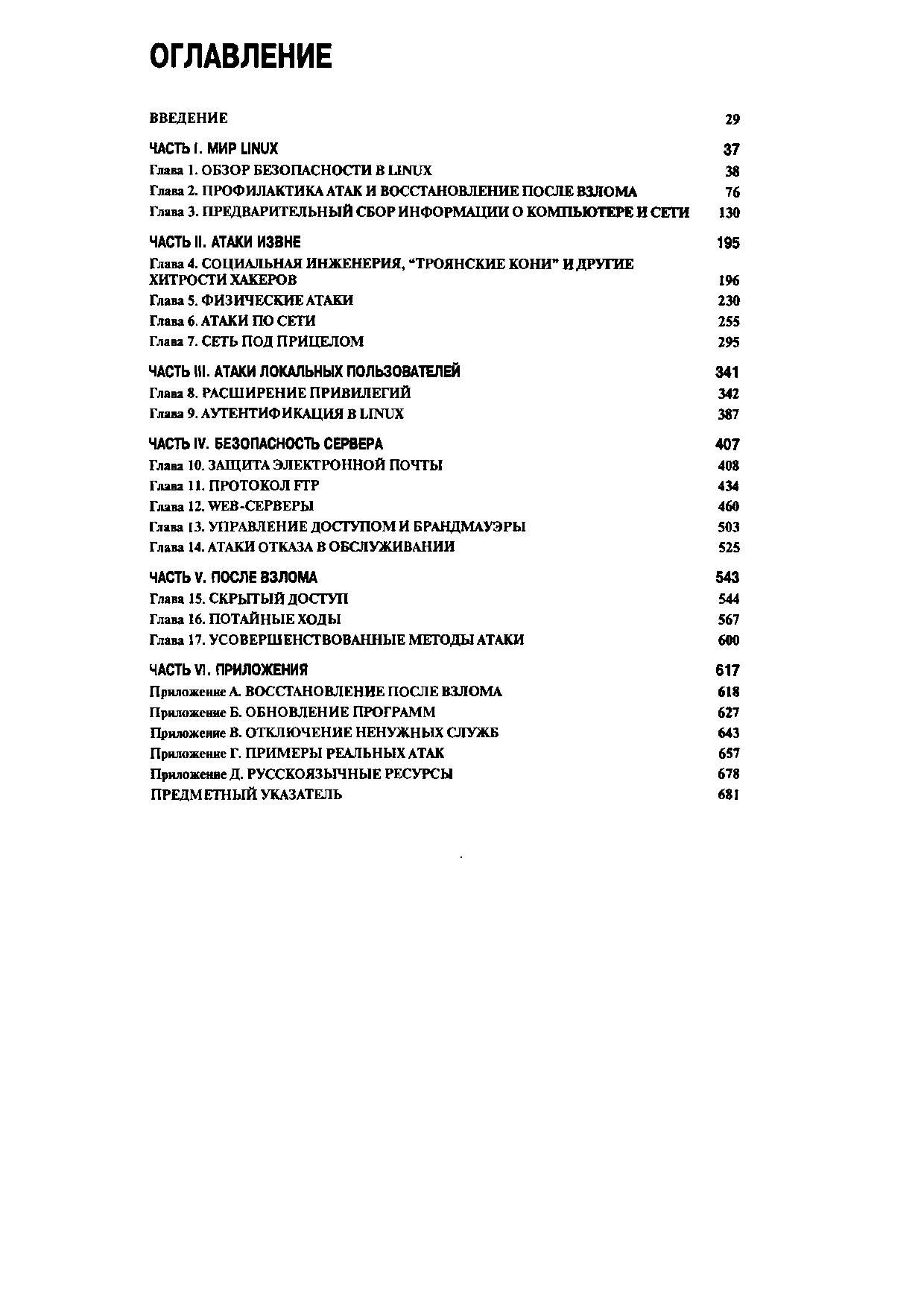 ОГЛАВЛЕНИЕ

ВВЕДЕНИЕ 29

ЧАСТЬ I. МИР LINUX 37
Глава 1. ОБЗОР БЕЗОПАСНОСТИ В LINUX 38
Глава 2. ПРОФИЛАКТИКА АТАК И ВОССТАНОВЛЕНИЕ ПОСЛЕ ВЗЛОМА 76
Глава 3. ПРЕДВАРИТЕЛЬНЫЙ СБОР ИНФОРМАЦИИ О КОМПЬЮТЕРЕ И СЕТИ 130

ЧАСТЬ II. АТАКИ ИЗВНЕ 195
Глава 4. СОЦИАЛЬНАЯ ИНЖЕНЕРИЯ, "ТРОЯНСКИЕ КОНИ" И ДРУГИЕ ХИТРОСТИ ХАКЕРОВ 196
Глава 5. ФИЗИЧЕСКИЕ АТАКИ 230
Глава 6. АТАКИ ПО СЕТИ 255
Глава 7. СЕТЬ ПОД ПРИЦЕЛОМ 295

ЧАСТЬ III. АТАКИ ЛОКАЛЬНЫХ ПОЛЬЗОВАТЕЛЕЙ 341
Глава 8. РАСШИРЕНИЕ ПРИВИЛЕГИЙ 342
Глава 9. АУТЕНТИФИКАЦИЯ В LINUX 387

ЧАСТЬ IV. БЕЗОПАСНОСТЬ СЕРВЕРА 407
Глава 10. ЗАЩИТА ЭЛЕКТРОННОЙ ПОЧТЫ 408
Глава 11. ПРОТОКОЛ FTP 434
Глава 12. WEB-СЕРВЕРЫ 460
Глава 13. УПРАВЛЕНИЕ ДОСТУПОМ И БРАНДМАУЭРЫ 503
Глава 14. АТАКИ ОТКАЗА В ОБСЛУЖИВАНИИ 525

ЧАСТЬ V. ПОСЛЕ ВЗЛОМА 543
Глава 15. СКРЫТЫЙ ДОСТУП 544
Глава 16. ПОТАЙНЫЕ ХОДЫ 567
Глава 17. УСОВЕРШЕНСТВОВАННЫЕ МЕТОДЫ АТАКИ 600

ЧАСТЬ VI. ПРИЛОЖЕНИЯ 617
Приложение А. ВОССТАНОВЛЕНИЕ ПОСЛЕ ВЗЛОМА 618
Приложение Б. ОБНОВЛЕНИЕ ПРОГРАММ 627
Приложение В. ОТКЛЮЧЕНИЕ НЕНУЖНЫХ СЛУЖБ 643
Приложение Г. ПРИМЕРЫ РЕАЛЬНЫХ АТАК 657
Приложение Д. РУССКОЯЗЫЧНЫЕ РЕСУРСЫ 678
ПРЕДМЕТНЫЙ УКАЗАТЕЛЬ 681